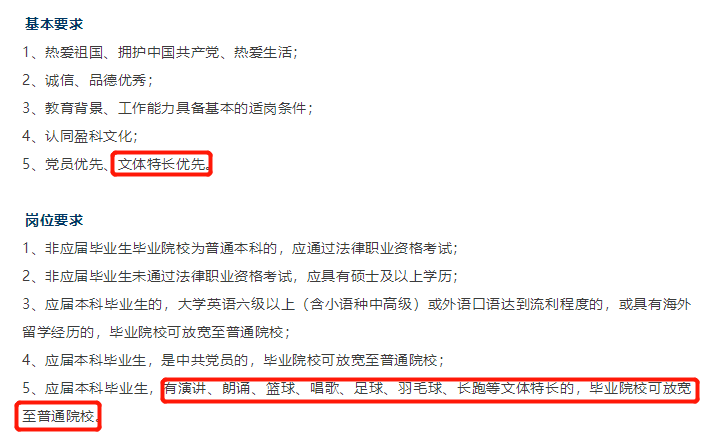 基本要求

1、热爱祖国、拥护中国共产党、热爱生活；

2、诚信、品德优秀；

3、教育背景、工作能力具备基本的适岗条件；

4、认同盈科文化；

5、党员优先、文体特长优先。

岗位要求

1、非应届毕业生毕业院校为普通本科的，应通过法律职业资格考试；

2、非应届毕业生未通过法律职业资格考试，应具有硕士及以上学历；

3、应届本科毕业生的，大学英语六级以上（含小语种中高级）或外语口语达到流利程度的，或具有海外留学经历的，毕业院校可放宽至普通院校；

4、应届本科毕业生，是中共党员的，毕业院校可放宽至普通院校；

5、应届本科毕业生，有演讲、朗诵、篮球、唱歌、足球、羽毛球、长跑等文体特长的，毕业院校可放宽至普通院校。